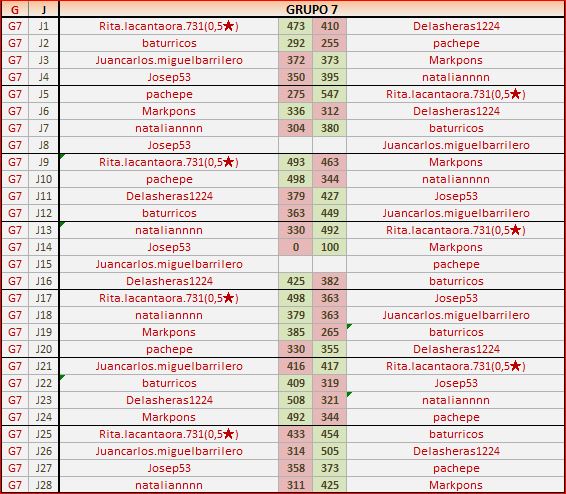 | G | J | GRUPO 7 | | | |
|---|---|---|---|---|---|
| G7 | J1 | Rita.lacantaora.731(0,5★) | 473 | 410 | Delasheras1224 |
| G7 | J2 | baturricos | 292 | 255 | pachepe |
| G7 | J3 | Juancarlos.miguelbarrilero | 372 | 373 | Markpons |
| G7 | J4 | Josep53 | 350 | 395 | nataliannnn |
| G7 | J5 | pachepe | 275 | 547 | Rita.lacantaora.731(0,5★) |
| G7 | J6 | Markpons | 336 | 312 | Delasheras1224 |
| G7 | J7 | nataliannnn | 304 | 380 | baturricos |
| G7 | J8 | Josep53 | | | Juancarlos.miguelbarrilero |
| G7 | J9 | Rita.lacantaora.731(0,5★) | 493 | 463 | Markpons |
| G7 | J10 | pachepe | 498 | 344 | nataliannnn |
| G7 | J11 | Delasheras1224 | 379 | 427 | Josep53 |
| G7 | J12 | baturricos | 363 | 449 | Juancarlos.miguelbarrilero |
| G7 | J13 | nataliannnn | 330 | 492 | Rita.lacantaora.731(0,5★) |
| G7 | J14 | Josep53 | 0 | 100 | Markpons |
| G7 | J15 | Juancarlos.miguelbarrilero | | | pachepe |
| G7 | J16 | Delasheras1224 | 425 | 382 | baturricos |
| G7 | J17 | Rita.lacantaora.731(0,5★) | 498 | 363 | Josep53 |
| G7 | J18 | nataliannnn | 379 | 363 | Juancarlos.miguelbarrilero |
| G7 | J19 | Markpons | 385 | 265 | baturricos |
| G7 | J20 | pachepe | 330 | 355 | Delasheras1224 |
| G7 | J21 | Juancarlos.miguelbarrilero | 416 | 417 | Rita.lacantaora.731(0,5★) |
| G7 | J22 | baturricos | 409 | 319 | Josep53 |
| G7 | J23 | Delasheras1224 | 508 | 321 | nataliannnn |
| G7 | J24 | Markpons | 492 | 344 | pachepe |
| G7 | J25 | Rita.lacantaora.731(0,5★) | 433 | 454 | baturricos |
| G7 | J26 | Juancarlos.miguelbarrilero | 314 | 505 | Delasheras1224 |
| G7 | J27 | Josep53 | 358 | 373 | pachepe |
| G7 | J28 | nataliannnn | 311 | 425 | Markpons |